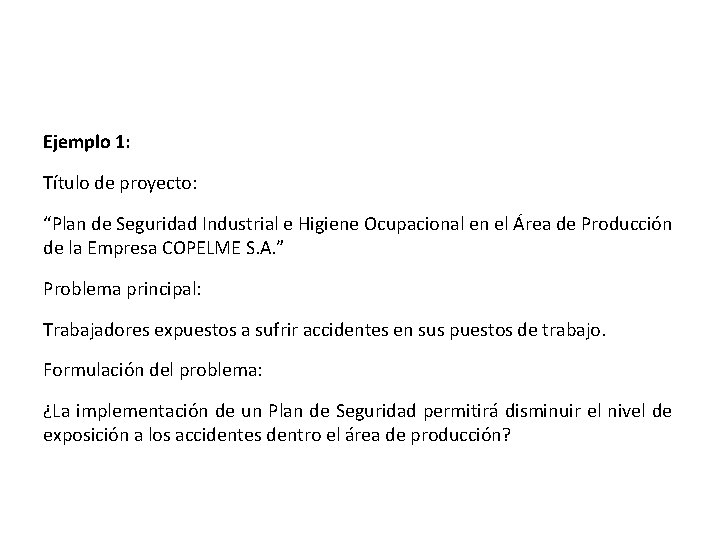 Ejemplo 1:

Título de proyecto:

"Plan de Seguridad Industrial e Higiene Ocupacional en el Área de Producción de la Empresa COPELME S.A."

Problema principal:

Trabajadores expuestos a sufrir accidentes en sus puestos de trabajo.

Formulación del problema:

¿La implementación de un Plan de Seguridad permitirá disminuir el nivel de exposición a los accidentes dentro el área de producción?